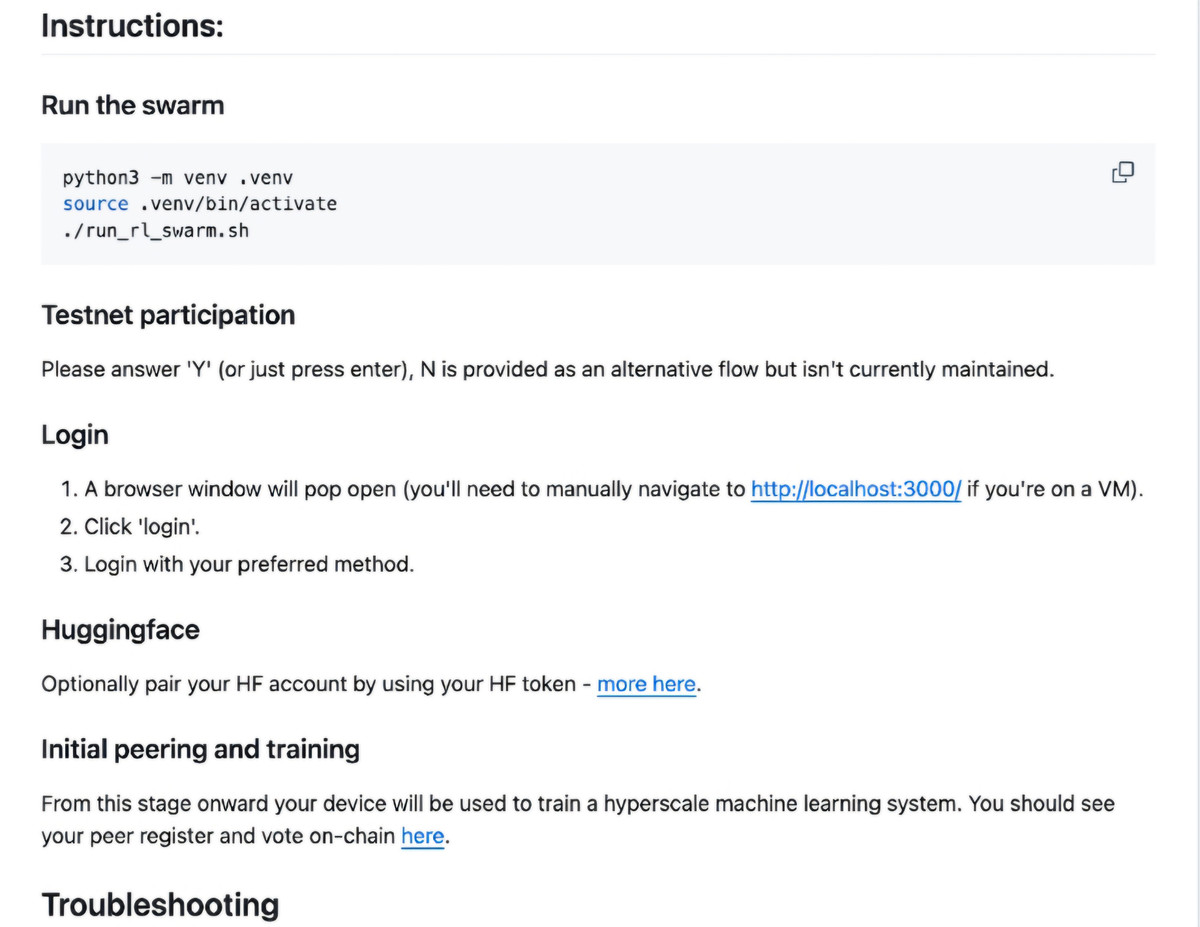 Instructions:

Run the swarm

python3 -m venv .venv
source .venv/bin/activate
./run_rl_swarm.sh

Testnet participation

Please answer 'Y' (or just press enter), N is provided as an alternative flow but isn't currently maintained.

Login

1. A browser window will pop open (you'll need to manually navigate to http://localhost:3000/ if you're on a VM).
2. Click 'login'.
3. Login with your preferred method.

Huggingface

Optionally pair your HF account by using your HF token - more here.

Initial peering and training

From this stage onward your device will be used to train a hyperscale machine learning system. You should see your peer register and vote on-chain here.

Troubleshooting